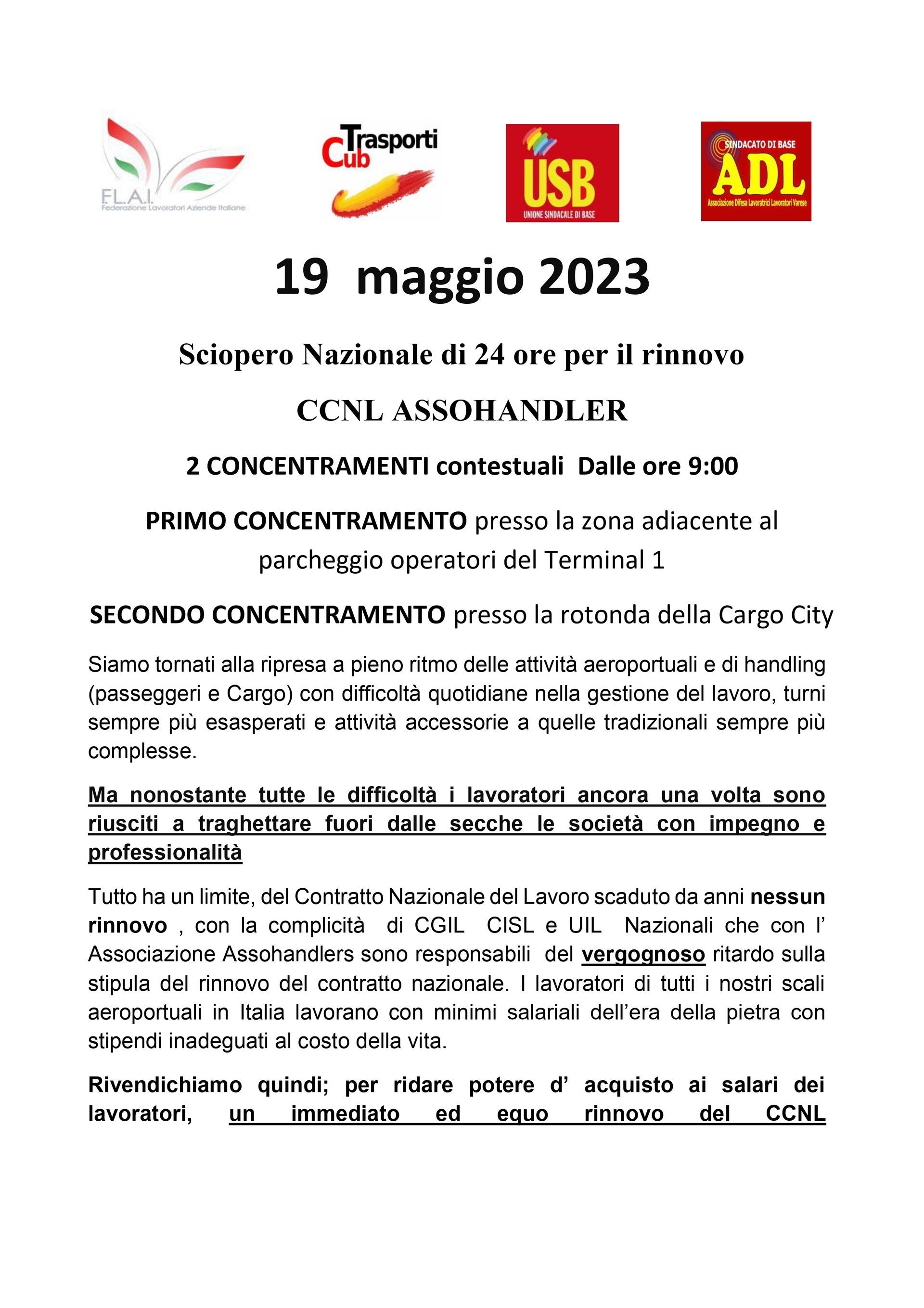 F.L.A.I.
Federazione Lavoratori Aziende Italiane

Cub Trasporti

USB
UNIONE SINDACALE DI BASE

SINDACATO DI BASE
ADL
Associazione Difesa Lavoratrici Lavoratori Varese

19 maggio 2023

Sciopero Nazionale di 24 ore per il rinnovo

CCNL ASSOHANDLER

2 CONCENTRAMENTI contestuali Dalle ore 9:00

PRIMO CONCENTRAMENTO presso la zona adiacente al parcheggio operatori del Terminal 1

SECONDO CONCENTRAMENTO presso la rotonda della Cargo City

Siamo tornati alla ripresa a pieno ritmo delle attività aeroportuali e di handling (passeggeri e Cargo) con difficoltà quotidiane nella gestione del lavoro, turni sempre più esasperati e attività accessorie a quelle tradizionali sempre più complesse.

Ma nonostante tutte le difficoltà i lavoratori ancora una volta sono riusciti a traghettare fuori dalle secche le società con impegno e professionalità

Tutto ha un limite, del Contratto Nazionale del Lavoro scaduto da anni nessun rinnovo , con la complicità di CGIL CISL e UIL Nazionali che con l' Associazione Assohandlers sono responsabili del vergognoso ritardo sulla stipula del rinnovo del contratto nazionale. I lavoratori di tutti i nostri scali aeroportuali in Italia lavorano con minimi salariali dell'era della pietra con stipendi inadeguati al costo della vita.

Rivendichiamo quindi; per ridare potere d' acquisto ai salari dei lavoratori, un immediato ed equo rinnovo del CCNL